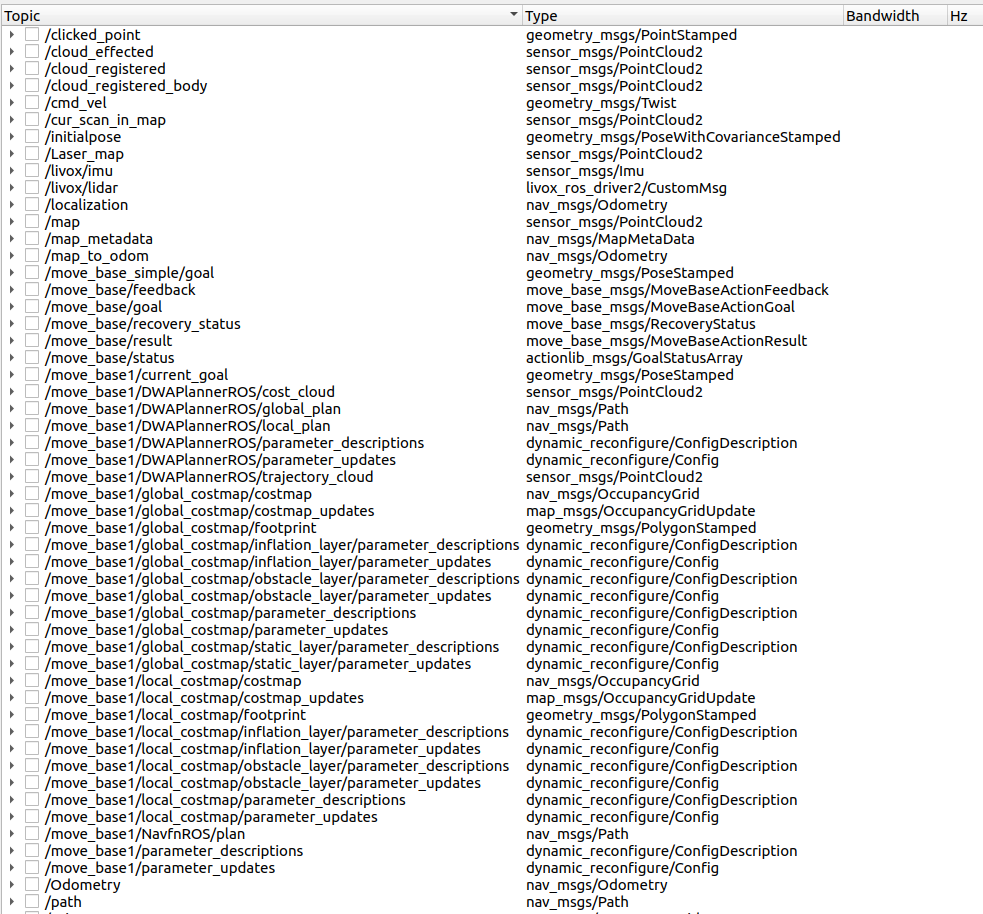 | Topic | Type | Bandwidth | Hz |
|---|---|---|---|
| /clicked_point | geometry_msgs/PointStamped | | |
| /cloud_effected | sensor_msgs/PointCloud2 | | |
| /cloud_registered | sensor_msgs/PointCloud2 | | |
| /cloud_registered_body | sensor_msgs/PointCloud2 | | |
| /cmd_vel | geometry_msgs/Twist | | |
| /cur_scan_in_map | sensor_msgs/PointCloud2 | | |
| /initialpose | geometry_msgs/PoseWithCovarianceStamped | | |
| /Laser_map | sensor_msgs/PointCloud2 | | |
| /livox/imu | sensor_msgs/Imu | | |
| /livox/lidar | livox_ros_driver2/CustomMsg | | |
| /localization | nav_msgs/Odometry | | |
| /map | sensor_msgs/PointCloud2 | | |
| /map_metadata | nav_msgs/MapMetaData | | |
| /map_to_odom | nav_msgs/Odometry | | |
| /move_base_simple/goal | geometry_msgs/PoseStamped | | |
| /move_base/feedback | move_base_msgs/MoveBaseActionFeedback | | |
| /move_base/goal | move_base_msgs/MoveBaseActionGoal | | |
| /move_base/recovery_status | move_base_msgs/RecoveryStatus | | |
| /move_base/result | move_base_msgs/MoveBaseActionResult | | |
| /move_base/status | actionlib_msgs/GoalStatusArray | | |
| /move_base1/current_goal | geometry_msgs/PoseStamped | | |
| /move_base1/DWAPlannerROS/cost_cloud | sensor_msgs/PointCloud2 | | |
| /move_base1/DWAPlannerROS/global_plan | nav_msgs/Path | | |
| /move_base1/DWAPlannerROS/local_plan | nav_msgs/Path | | |
| /move_base1/DWAPlannerROS/parameter_descriptions | dynamic_reconfigure/ConfigDescription | | |
| /move_base1/DWAPlannerROS/parameter_updates | dynamic_reconfigure/Config | | |
| /move_base1/DWAPlannerROS/trajectory_cloud | sensor_msgs/PointCloud2 | | |
| /move_base1/global_costmap/costmap | nav_msgs/OccupancyGrid | | |
| /move_base1/global_costmap/costmap_updates | map_msgs/OccupancyGridUpdate | | |
| /move_base1/global_costmap/footprint | geometry_msgs/PolygonStamped | | |
| /move_base1/global_costmap/inflation_layer/parameter_descriptions | dynamic_reconfigure/ConfigDescription | | |
| /move_base1/global_costmap/inflation_layer/parameter_updates | dynamic_reconfigure/Config | | |
| /move_base1/global_costmap/obstacle_layer/parameter_descriptions | dynamic_reconfigure/ConfigDescription | | |
| /move_base1/global_costmap/obstacle_layer/parameter_updates | dynamic_reconfigure/Config | | |
| /move_base1/global_costmap/parameter_descriptions | dynamic_reconfigure/ConfigDescription | | |
| /move_base1/global_costmap/parameter_updates | dynamic_reconfigure/Config | | |
| /move_base1/global_costmap/static_layer/parameter_descriptions | dynamic_reconfigure/ConfigDescription | | |
| /move_base1/global_costmap/static_layer/parameter_updates | dynamic_reconfigure/Config | | |
| /move_base1/local_costmap/costmap | nav_msgs/OccupancyGrid | | |
| /move_base1/local_costmap/costmap_updates | map_msgs/OccupancyGridUpdate | | |
| /move_base1/local_costmap/footprint | geometry_msgs/PolygonStamped | | |
| /move_base1/local_costmap/inflation_layer/parameter_descriptions | dynamic_reconfigure/ConfigDescription | | |
| /move_base1/local_costmap/inflation_layer/parameter_updates | dynamic_reconfigure/Config | | |
| /move_base1/local_costmap/obstacle_layer/parameter_descriptions | dynamic_reconfigure/ConfigDescription | | |
| /move_base1/local_costmap/obstacle_layer/parameter_updates | dynamic_reconfigure/Config | | |
| /move_base1/local_costmap/parameter_descriptions | dynamic_reconfigure/ConfigDescription | | |
| /move_base1/local_costmap/parameter_updates | dynamic_reconfigure/Config | | |
| /move_base1/NavfnROS/plan | nav_msgs/Path | | |
| /move_base1/parameter_descriptions | dynamic_reconfigure/ConfigDescription | | |
| /move_base1/parameter_updates | dynamic_reconfigure/Config | | |
| /Odometry | nav_msgs/Odometry | | |
| /path | nav_msgs/Path | | |